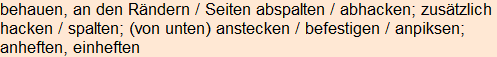 behauen, an den Rändern / Seiten abspalten / abhacken; zusätzlich hacken / spalten; (von unten) anstecken / befestigen / anpiksen; anheften, einheften